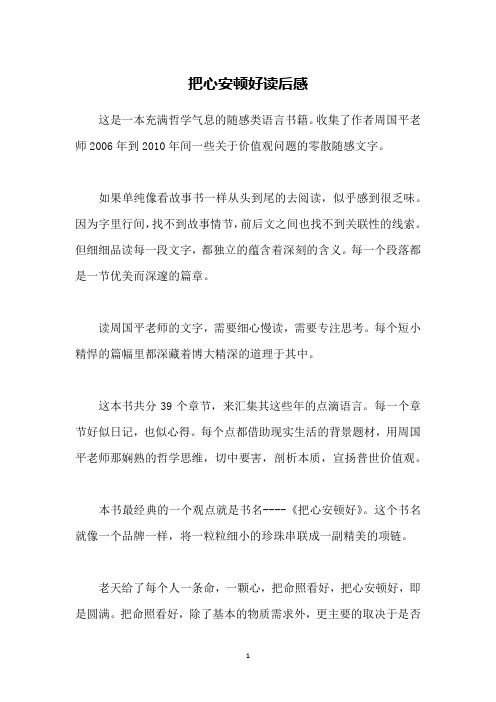 把心安顿好读后感

这是一本充满哲学气息的随感类语言书籍。收集了作者周国平老师2006年到2010年间一些关于价值观问题的零散随感文字。

如果单纯像看故事书一样从头到尾的去阅读，似乎感到很乏味。因为字里行间，找不到故事情节，前后文之间也找不到关联性的线索。但细细品读每一段文字，都独立的蕴含着深刻的含义。每一个段落都是一节优美而深邃的篇章。

读周国平老师的文字，需要细心慢读，需要专注思考。每个短小精悍的篇幅里都深藏着博大精深的道理于其中。

这本书共分39个章节，来汇集其这些年的点滴语言。每一个章节好似日记，也似心得。每个点都借助现实生活的背景题材，用周国平老师那娴熟的哲学思维，切中要害，剖析本质，宣扬普世价值观。

本书最经典的一个观点就是书名----《把心安顿好》。这个书名就像一个品牌一样，将一粒粒细小的珍珠串联成一副精美的项链。

老天给了每个人一条命，一颗心，把命照看好，把心安顿好，即是圆满。把命照看好，除了基本的物质需求外，更主要的取决于是否

1